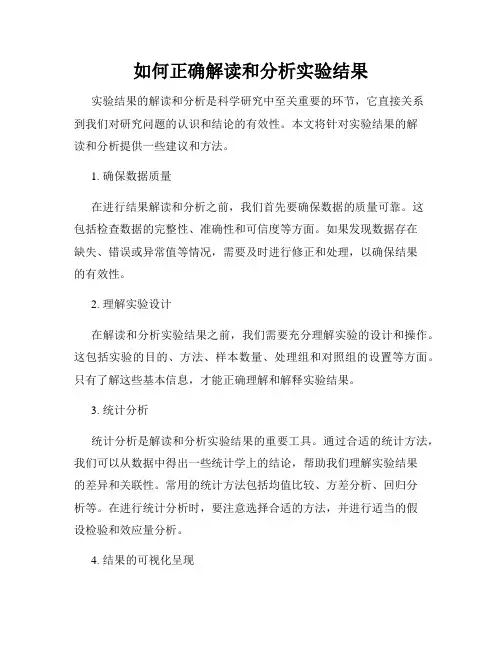 如何正确解读和分析实验结果

实验结果的解读和分析是科学研究中至关重要的环节，它直接关系到我们对研究问题的认识和结论的有效性。本文将针对实验结果的解读和分析提供一些建议和方法。

1. 确保数据质量

在进行结果解读和分析之前，我们首先要确保数据的质量可靠。这包括检查数据的完整性、准确性和可信度等方面。如果发现数据存在缺失、错误或异常值等情况，需要及时进行修正和处理，以确保结果的有效性。

2. 理解实验设计

在解读和分析实验结果之前，我们需要充分理解实验的设计和操作。这包括实验的目的、方法、样本数量、处理组和对照组的设置等方面。只有了解这些基本信息，才能正确理解和解释实验结果。

3. 统计分析

统计分析是解读和分析实验结果的重要工具。通过合适的统计方法，我们可以从数据中得出一些统计学上的结论，帮助我们理解实验结果的差异和关联性。常用的统计方法包括均值比较、方差分析、回归分析等。在进行统计分析时，要注意选择合适的方法，并进行适当的假设检验和效应量分析。

4. 结果的可视化呈现